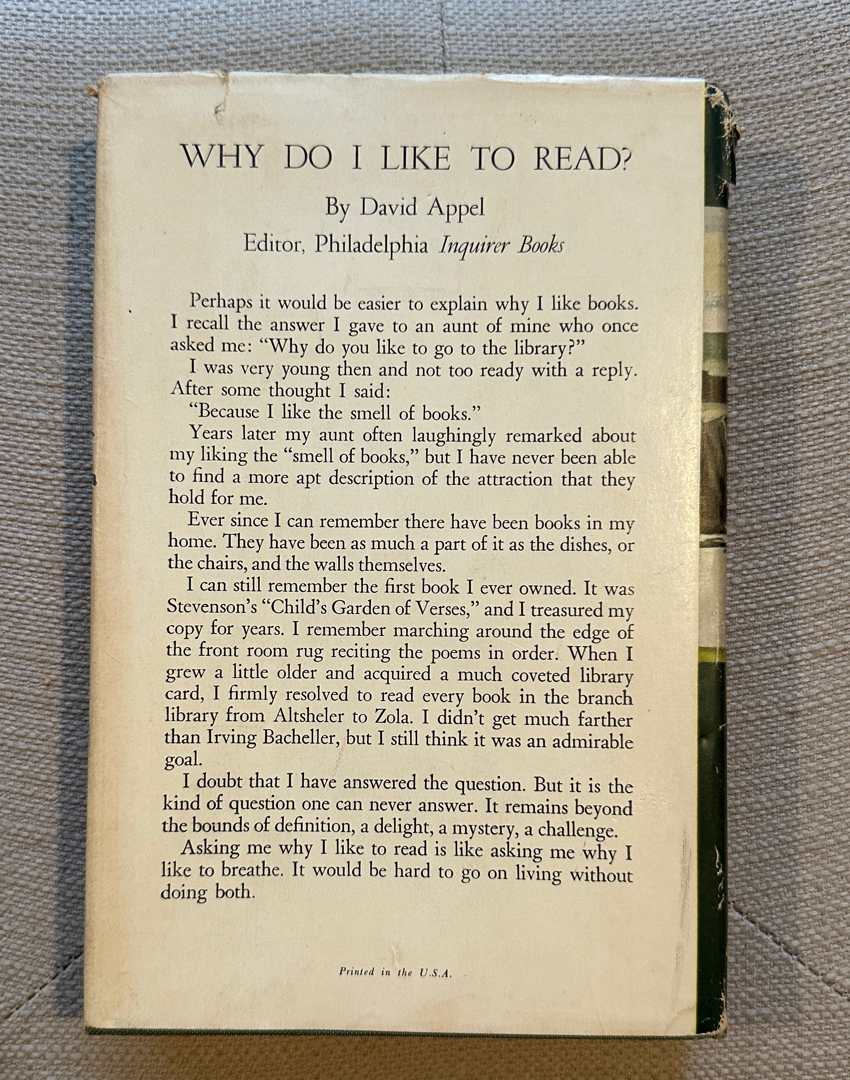 WHY DO I LIKE TO READ?

By David Appel

Editor, Philadelphia Inquirer Books

Perhaps it would be easier to explain why I like books. I recall the answer I gave to an aunt of mine who once asked me: "Why do you like to go to the library?"

I was very young then and not too ready with a reply. After some thought I said:

"Because I like the smell of books."

Years later my aunt often laughingly remarked about my liking the "smell of books," but I have never been able to find a more apt description of the attraction that they hold for me.

Ever since I can remember there have been books in my home. They have been as much a part of it as the dishes, or the chairs, and the walls themselves.

I can still remember the first book I ever owned. It was Stevenson's "Child's Garden of Verses," and I treasured my copy for years. I remember marching around the edge of the front room rug reciting the poems in order. When I grew a little older and acquired a much coveted library card, I firmly resolved to read every book in the branch library from Altsheler to Zola. I didn't get much farther than Irving Bacheller, but I still think it was an admirable goal.

I doubt that I have answered the question. But it is the kind of question one can never answer. It remains beyond the bounds of definition, a delight, a mystery, a challenge.

Asking me why I like to read is like asking me why I like to breathe. It would be hard to go on living without doing both.

Printed in the U.S.A.